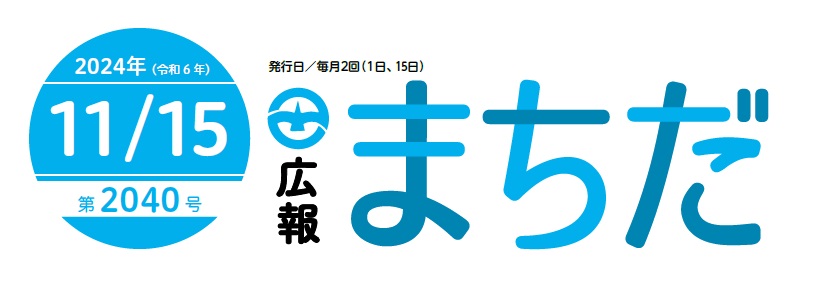 2024年（令和６年）
11/15
第2040号

発行日／毎月2回（1日、15日）

広報
まちだ